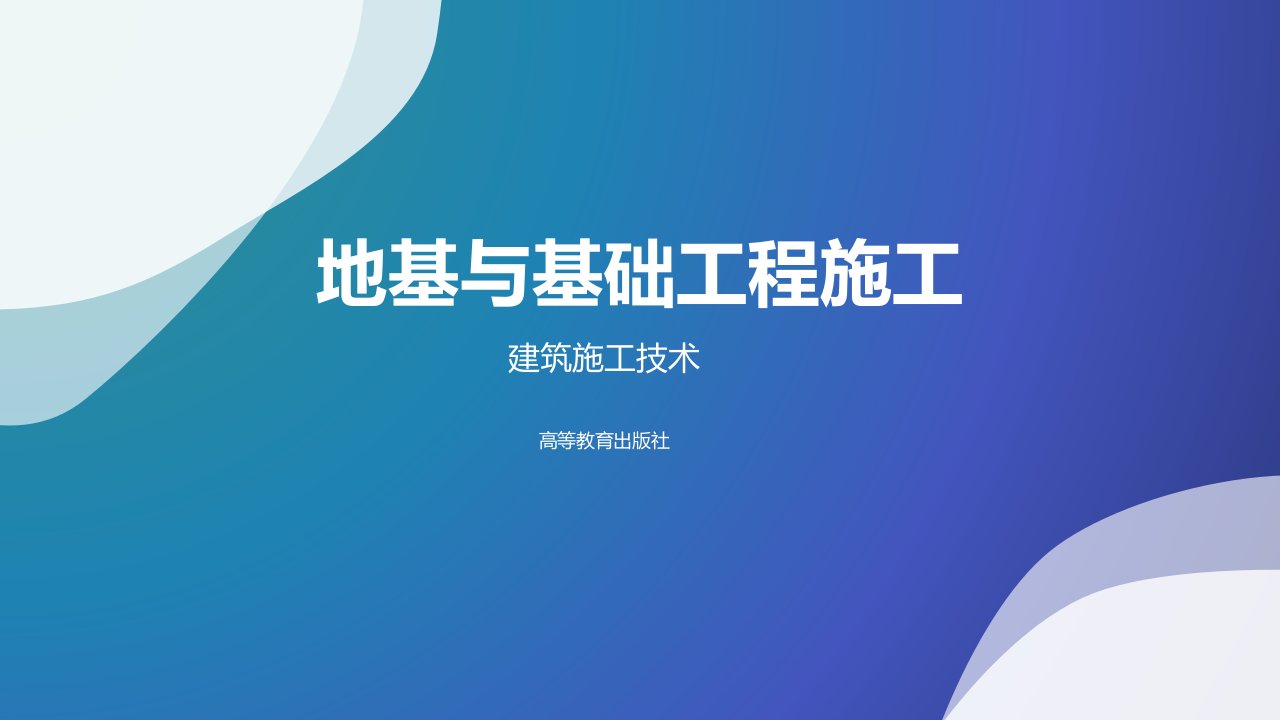 地基与基础工程施工

建筑施工技术

高等教育出版社